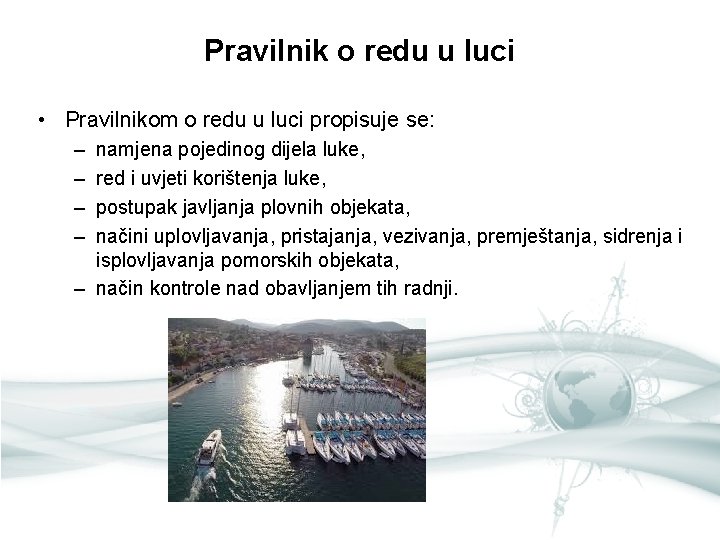 Pravilnik o redu u luci

• Pravilnikom o redu u luci propisuje se:
– namjena pojedinog dijela luke,
– red i uvjeti korištenja luke,
– postupak javljanja plovnih objekata,
– načini uplovljavanja, pristajanja, vezivanja, premještanja, sidrenja i isplovljavanja pomorskih objekata,
– način kontrole nad obavljanjem tih radnji.